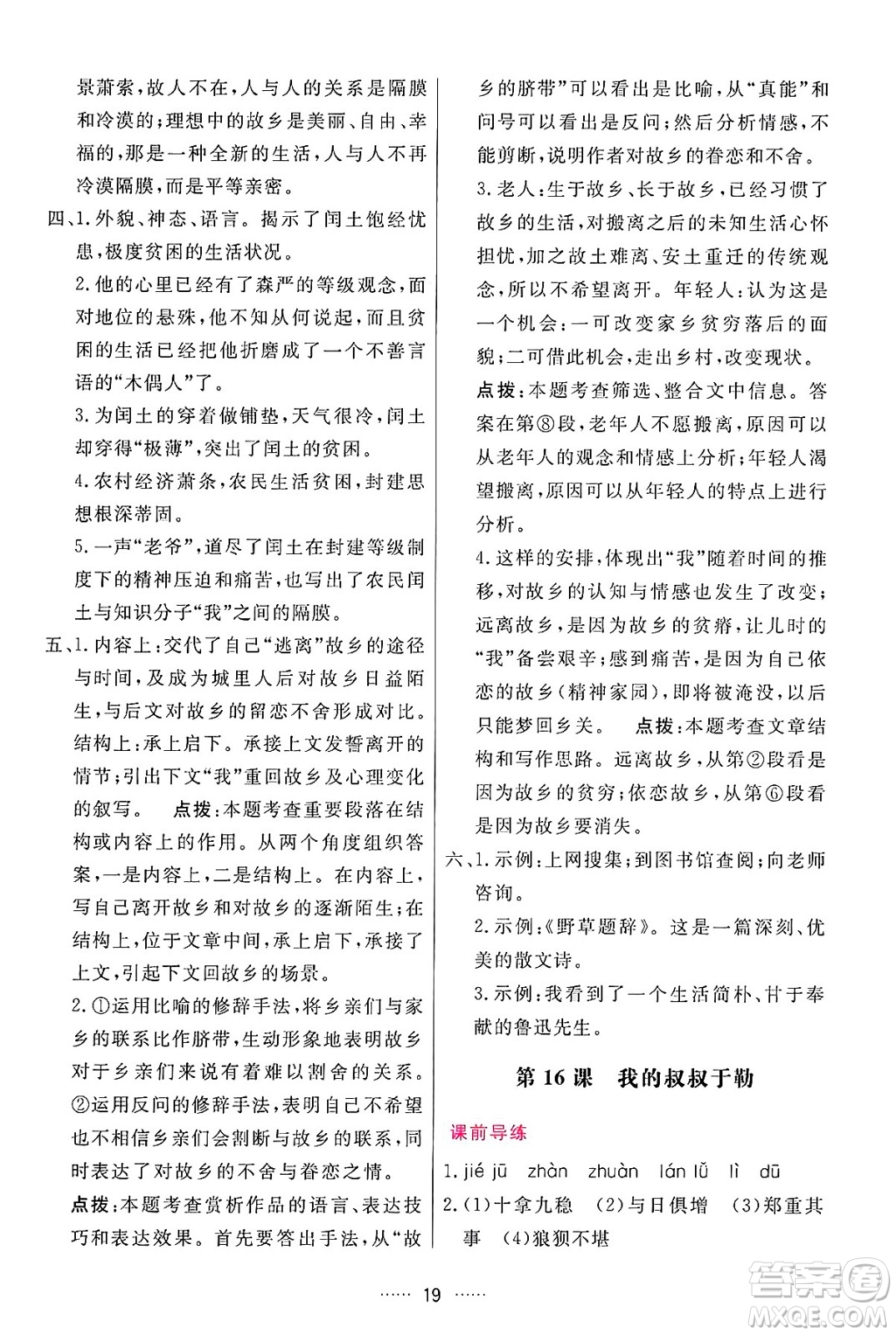 景萧索，故人不在，人与人的关系是隔膜和冷漠的；理想中的故乡是美丽、自由、幸福的，那是一种全新的生活，人与人不再冷漠隔膜，而是平等亲密。

四、1.外貌、神态、语言。揭示了闰土饱经忧患，极度贫困的生活状况。

2.他的心里已经有了森严的等级观念，面对地位的悬殊，他不知从何说起，而且贫困的生活已经把他折磨成了一个不善言语的“木偶人”了。

3.为闰土的穿着做铺垫，天气很冷，闰土却穿得“极薄”，突出了闰土的贫困。

4.农村经济萧条，农民生活贫困，封建思想根深蒂固。

5.一声“老爷”，道尽了闰土在封建等级制度下的精神压迫和痛苦，也写出了农民闰土与知识分子“我”之间的隔膜。

五、1.内容上：交代了自己“逃离”故乡的途径与时间，及成为城里人后对故乡日益陌生，与后文对故乡的留恋不舍形成对比。结构上：承上启下。承接上文发誓离开的情节；引出下文“我”重回故乡及心理变化的叙写。　点拨：本题考查重要段落在结构或内容上的作用。从两个角度组织答案，一是内容上，二是结构上。在内容上，写自己离开故乡和对故乡的逐渐陌生；在结构上，位于文章中间，承上启下，承接了上文，引起下文回故乡的场景。

2.①运用比喻的修辞手法，将乡亲们与家乡的联系比作脐带，生动形象地表明故乡对于乡亲们来说有着难以割舍的关系。②运用反问的修辞手法，表明自己不希望也不相信乡亲们会割断与故乡的联系，同时表达了对故乡的不舍与眷恋之情。

点拨：本题考查赏析作品的语言、表达技巧和表达效果。首先要答出手法，从“故乡的脐带”可以看出是比喻，从“真能”和问号可以看出是反问；然后分析情感，不能剪断，说明作者对故乡的眷恋和不舍。

3.老人：生于故乡、长于故乡，已经习惯了故乡的生活，对搬离之后的未知生活心怀担忧，加之故土难离、安土重迁的传统观念，所以不希望离开。年轻人：认为这是一个机会：一可改变家乡贫穷落后的面貌；二可借此机会，走出乡村，改变现状。

点拨：本题考查筛选、整合文中信息。答案在第⑧段，老年人不愿搬离，原因可以从老年人的观念和情感上分析；年轻人渴望搬离，原因可以从年轻人的特点上进行分析。

4.这样的安排，体现出“我”随着时间的推移，对故乡的认知与情感也发生了改变；远离故乡，是因为故乡的贫瘠，让儿时的“我”备尝艰辛；感到痛苦，是因为自己依恋的故乡(精神家园)，即将被淹没，以后只能梦回乡关。　点拨：本题考查文章结构和写作思路。远离故乡，从第②段看是因为故乡的贫穷；依恋故乡，从第⑥段看是因为故乡要消失。

六、1.示例：上网搜集；到图书馆查阅；向老师咨询。

2.示例：《野草题辞》。这是一篇深刻、优美的散文诗。

3.示例：我看到了一个生活简朴、甘于奉献的鲁迅先生。

第16课　我的叔叔于勒

课前导练

1. jié jū　zhàn　zhuàn　lán lǚ　lì　dū

2.(1)十拿九稳　(2)与日俱增　(3)郑重其事　(4)狼狈不堪

…… 19 ……

答案圈
MXQE.COM